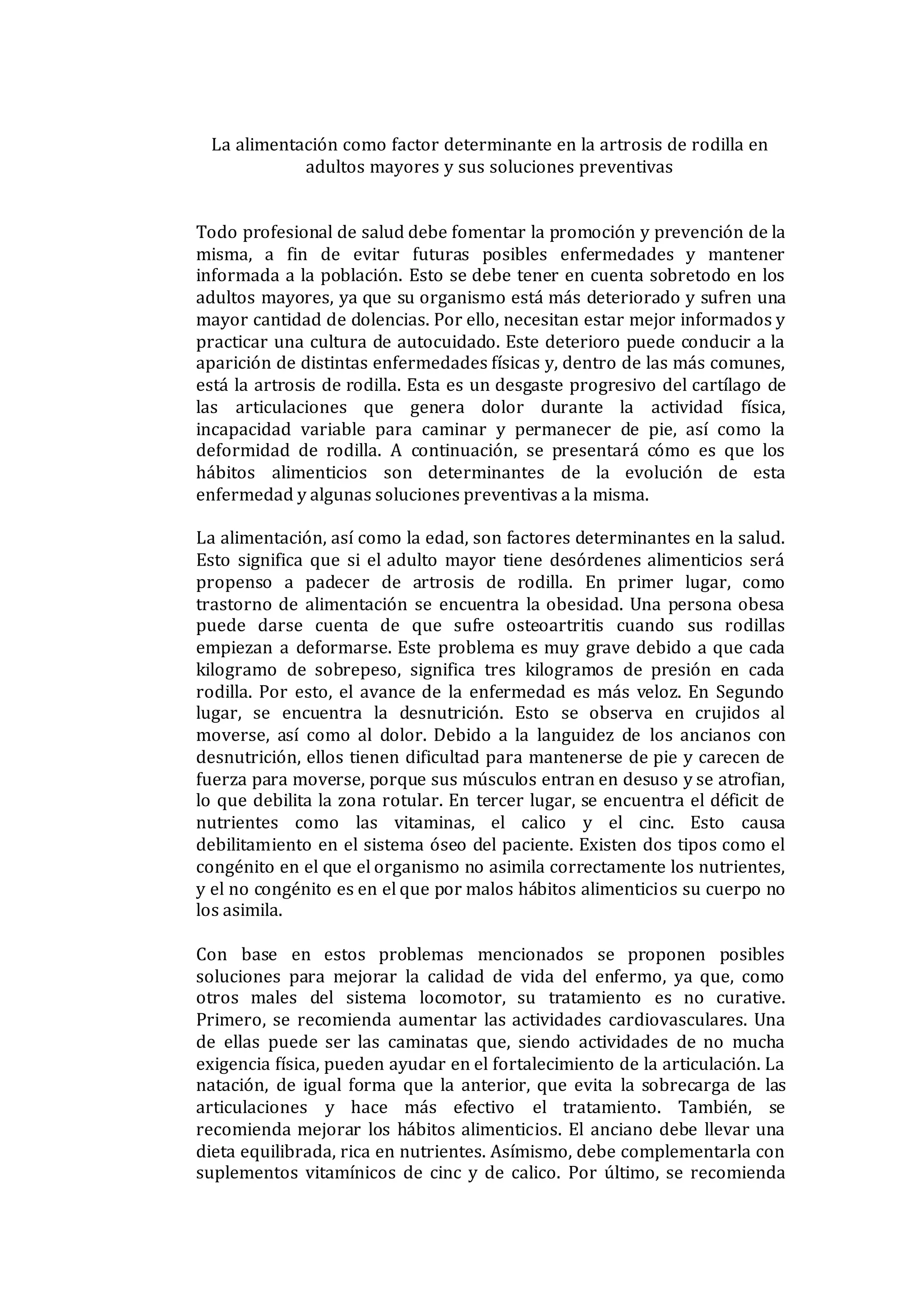 La alimentación como factor determinante en la artrosis de rodilla en adultos mayores y sus soluciones preventivas

Todo profesional de salud debe fomentar la promoción y prevención de la misma, a fin de evitar futuras posibles enfermedades y mantener informada a la población. Esto se debe tener en cuenta sobretodo en los adultos mayores, ya que su organismo está más deteriorado y sufren una mayor cantidad de dolencias. Por ello, necesitan estar mejor informados y practicar una cultura de autocuidado. Este deterioro puede conducir a la aparición de distintas enfermedades físicas y, dentro de las más comunes, está la artrosis de rodilla. Esta es un desgaste progresivo del cartílago de las articulaciones que genera dolor durante la actividad física, incapacidad variable para caminar y permanecer de pie, así como la deformidad de rodilla. A continuación, se presentará cómo es que los hábitos alimenticios son determinantes de la evolución de esta enfermedad y algunas soluciones preventivas a la misma.

La alimentación, así como la edad, son factores determinantes en la salud. Esto significa que si el adulto mayor tiene desórdenes alimenticios será propenso a padecer de artrosis de rodilla. En primer lugar, como trastorno de alimentación se encuentra la obesidad. Una persona obesa puede darse cuenta de que sufre osteoartritis cuando sus rodillas empiezan a deformarse. Este problema es muy grave debido a que cada kilogramo de sobrepeso, significa tres kilogramos de presión en cada rodilla. Por esto, el avance de la enfermedad es más veloz. En Segundo lugar, se encuentra la desnutrición. Esto se observa en crujidos al moverse, así como al dolor. Debido a la languidez de los ancianos con desnutrición, ellos tienen dificultad para mantenerse de pie y carecen de fuerza para moverse, porque sus músculos entran en desuso y se atrofian, lo que debilita la zona rotular. En tercer lugar, se encuentra el déficit de nutrientes como las vitaminas, el calico y el cinc. Esto causa debilitamiento en el sistema óseo del paciente. Existen dos tipos como el congénito en el que el organismo no asimila correctamente los nutrientes, y el no congénito es en el que por malos hábitos alimenticios su cuerpo no los asimila.

Con base en estos problemas mencionados se proponen posibles soluciones para mejorar la calidad de vida del enfermo, ya que, como otros males del sistema locomotor, su tratamiento es no curative. Primero, se recomienda aumentar las actividades cardiovasculares. Una de ellas puede ser las caminatas que, siendo actividades de no mucha exigencia física, pueden ayudar en el fortalecimiento de la articulación. La natación, de igual forma que la anterior, que evita la sobrecarga de las articulaciones y hace más efectivo el tratamiento. También, se recomienda mejorar los hábitos alimenticios. El anciano debe llevar una dieta equilibrada, rica en nutrientes. Asímismo, debe complementarla con suplementos vitamínicos de cinc y de calico. Por último, se recomienda